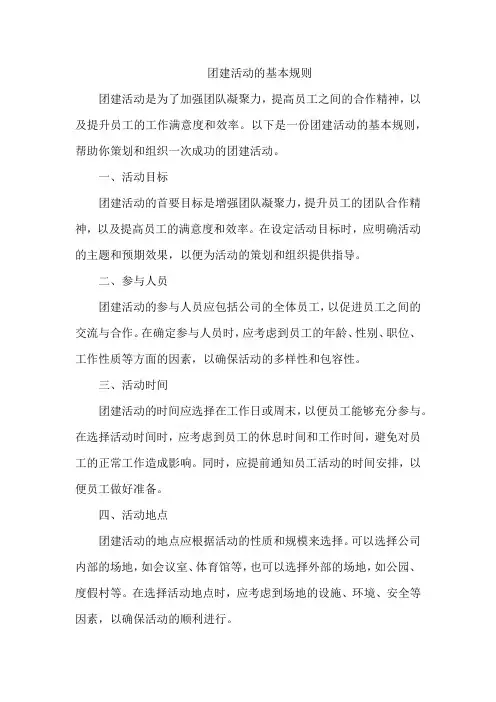 团建活动的基本规则

团建活动是为了加强团队凝聚力，提高员工之间的合作精神，以及提升员工的工作满意度和效率。以下是一份团建活动的基本规则，帮助你策划和组织一次成功的团建活动。

一、活动目标

团建活动的首要目标是增强团队凝聚力，提升员工的团队合作精神，以及提高员工的满意度和效率。在设定活动目标时，应明确活动的主题和预期效果，以便为活动的策划和组织提供指导。

二、参与人员

团建活动的参与人员应包括公司的全体员工，以促进员工之间的交流与合作。在确定参与人员时，应考虑到员工的年龄、性别、职位、工作性质等方面的因素，以确保活动的多样性和包容性。

三、活动时间

团建活动的时间应选择在工作日或周末，以便员工能够充分参与。在选择活动时间时，应考虑到员工的休息时间和工作时间，避免对员工的正常工作造成影响。同时，应提前通知员工活动的时间安排，以便员工做好准备。

四、活动地点

团建活动的地点应根据活动的性质和规模来选择。可以选择公司内部的场地，如会议室、体育馆等，也可以选择外部的场地，如公园、度假村等。在选择活动地点时，应考虑到场地的设施、环境、安全等因素，以确保活动的顺利进行。